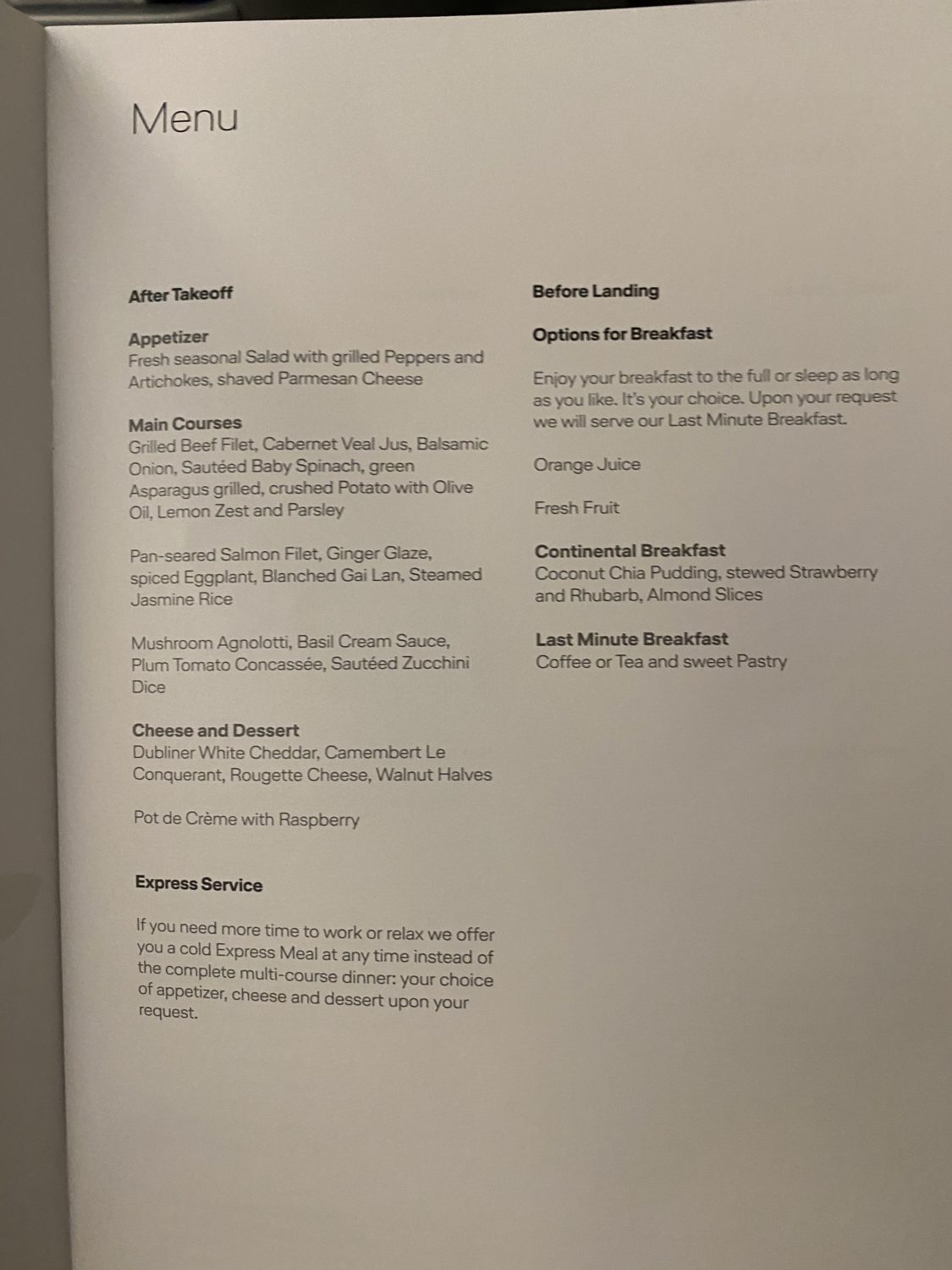 Menu

After Takeoff

Appetizer
Fresh seasonal Salad with grilled Peppers and Artichokes, shaved Parmesan Cheese

Main Courses
Grilled Beef Filet, Cabernet Veal Jus, Balsamic Onion, Sautéed Baby Spinach, green Asparagus grilled, crushed Potato with Olive Oil, Lemon Zest and Parsley

Pan-seared Salmon Filet, Ginger Glaze, spiced Eggplant, Blanched Gai Lan, Steamed Jasmine Rice

Mushroom Agnolotti, Basil Cream Sauce, Plum Tomato Concassée, Sautéed Zucchini Dice

Cheese and Dessert
Dubliner White Cheddar, Camembert Le Conquerant, Rougette Cheese, Walnut Halves

Pot de Crème with Raspberry

Express Service

If you need more time to work or relax we offer you a cold Express Meal at any time instead of the complete multi-course dinner: your choice of appetizer, cheese and dessert upon your request.

Before Landing

Options for Breakfast

Enjoy your breakfast to the full or sleep as long as you like. It's your choice. Upon your request we will serve our Last Minute Breakfast.

Orange Juice

Fresh Fruit

Continental Breakfast
Coconut Chia Pudding, stewed Strawberry and Rhubarb, Almond Slices

Last Minute Breakfast
Coffee or Tea and sweet Pastry